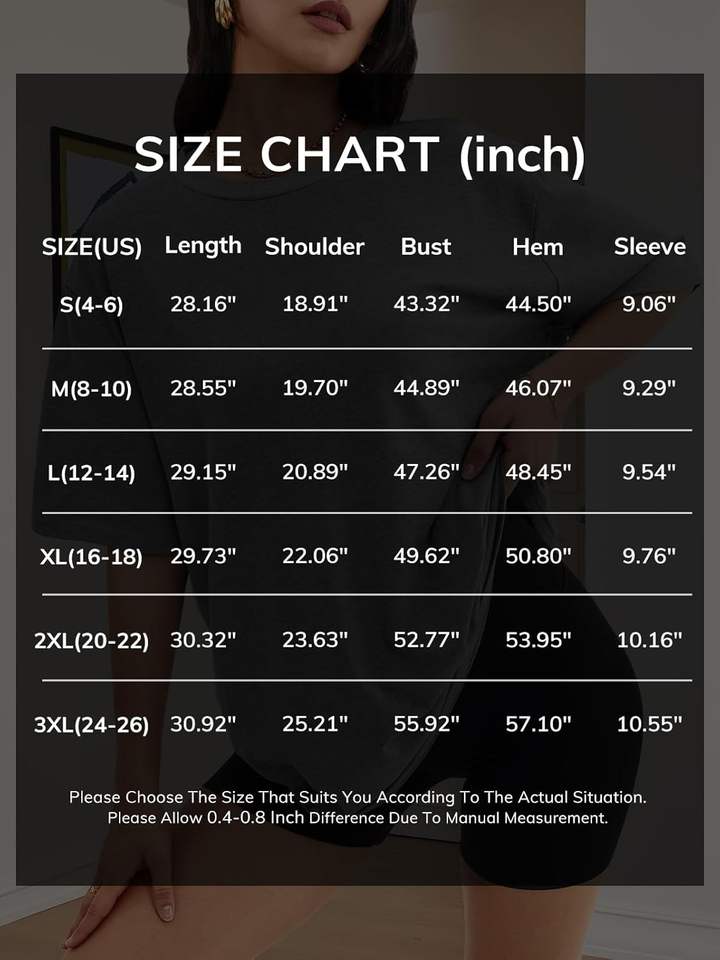 SIZE CHART (inch)

| SIZE(US) | Length | Shoulder | Bust | Hem | Sleeve |
|---|---|---|---|---|---|
| S(4-6) | 28.16" | 18.91" | 43.32" | 44.50" | 9.06" |
| M(8-10) | 28.55" | 19.70" | 44.89" | 46.07" | 9.29" |
| L(12-14) | 29.15" | 20.89" | 47.26" | 48.45" | 9.54" |
| XL(16-18) | 29.73" | 22.06" | 49.62" | 50.80" | 9.76" |
| 2XL(20-22) | 30.32" | 23.63" | 52.77" | 53.95" | 10.16" |
| 3XL(24-26) | 30.92" | 25.21" | 55.92" | 57.10" | 10.55" |

Please Choose The Size That Suits You According To The Actual Situation.
Please Allow 0.4-0.8 Inch Difference Due To Manual Measurement.